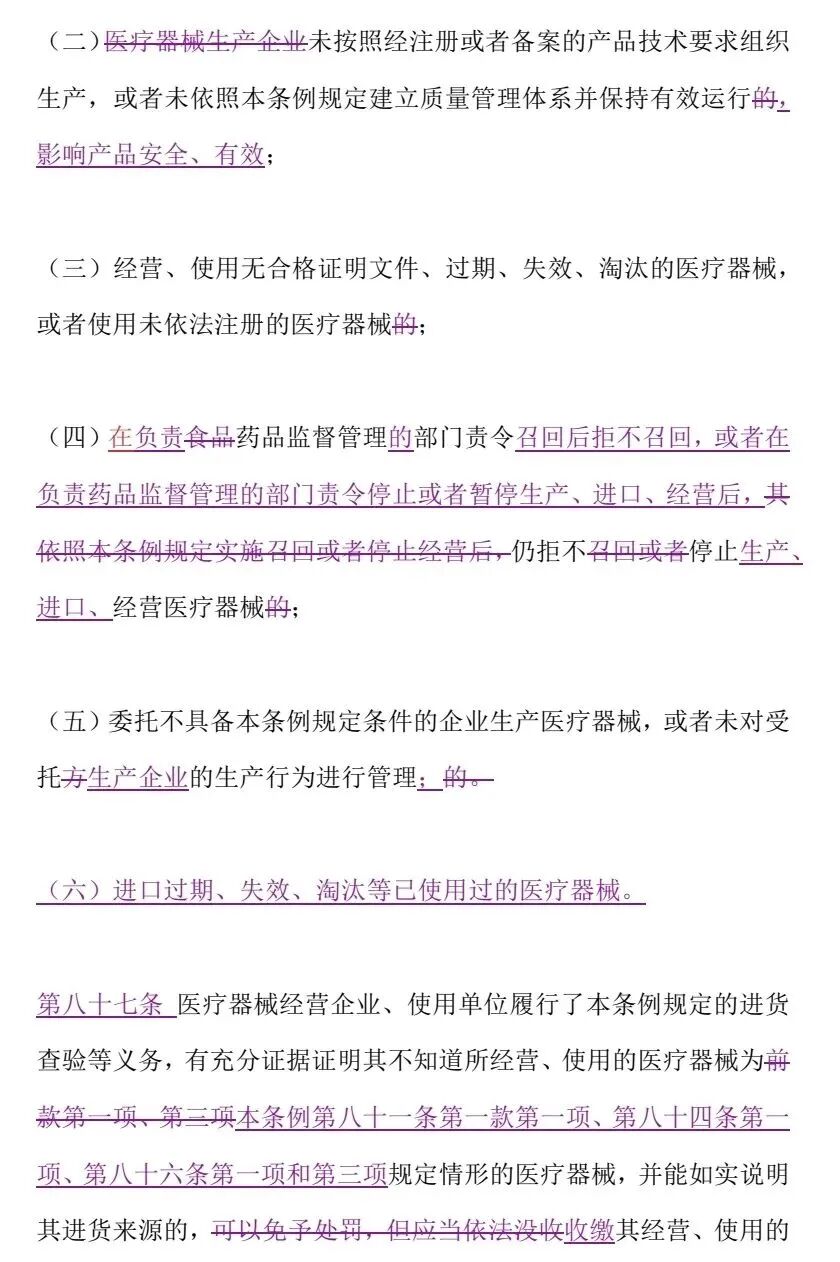 （二）医疗器械生产企业未按照经注册或者备案的产品技术要求组织生产，或者未依照本条例规定建立质量管理体系并保持有效运行的，影响产品安全、有效；

（三）经营、使用无合格证明文件、过期、失效、淘汰的医疗器械，或者使用未依法注册的医疗器械的；

（四）在负责食品药品监督管理的部门责令召回后拒不召回，或者在负责药品监督管理的部门责令停止或者暂停生产、进口、经营后，其依照本条例规定实施召回或者停止经营后，仍拒不召回或者停止生产、进口、经营医疗器械的；

（五）委托不具备本条例规定条件的企业生产医疗器械，或者未对受托方生产企业的生产行为进行管理；的。

（六）进口过期、失效、淘汰等已使用过的医疗器械。

第八十七条 医疗器械经营企业、使用单位履行了本条例规定的进货查验等义务，有充分证据证明其不知道所经营、使用的医疗器械为前款第一项、第三项本条例第八十一条第一款第一项、第八十四条第一项、第八十六条第一项和第三项规定情形的医疗器械，并能如实说明其进货来源的，可以免予处罚，但应当依法没收收缴其经营、使用的